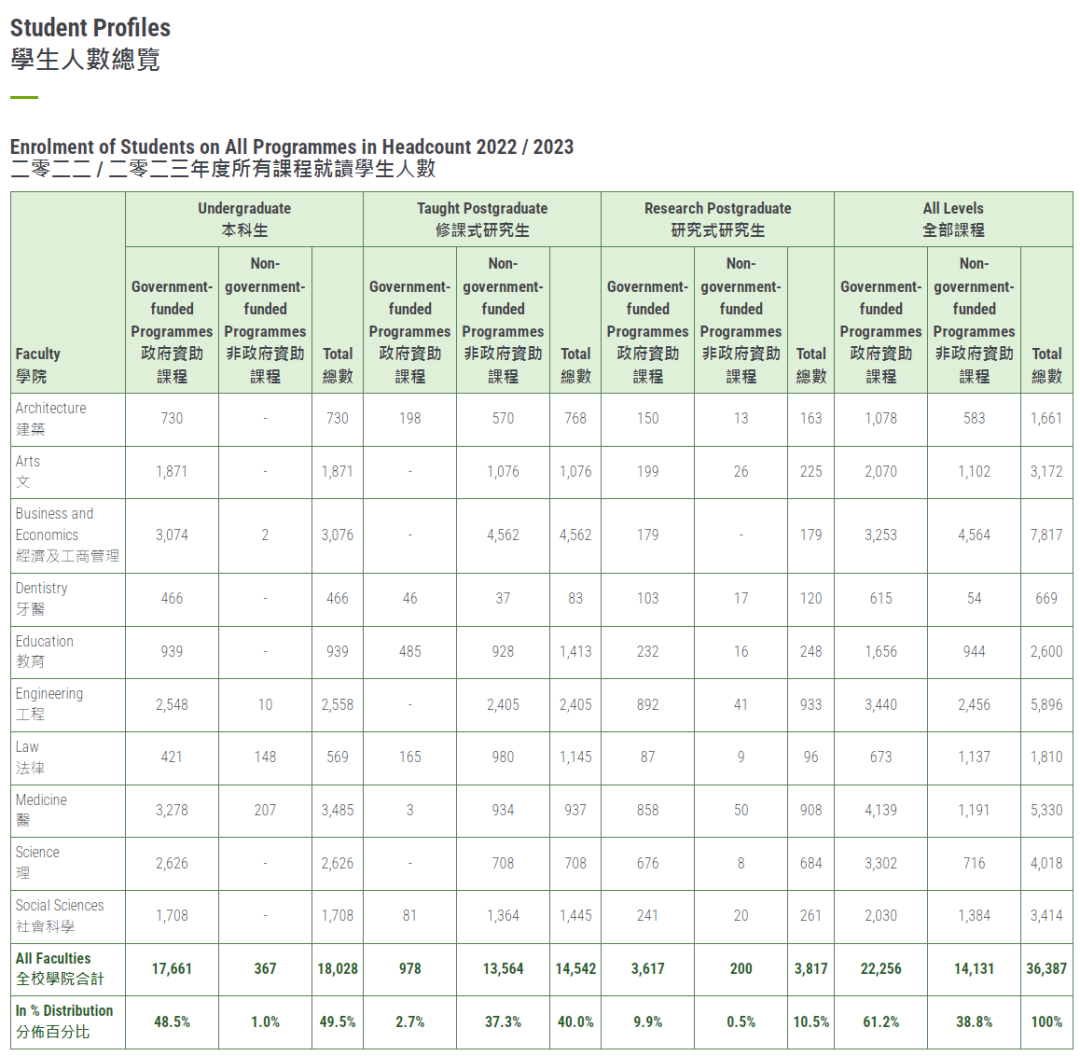 Student Profiles
學生人數總覽

Enrolment of Students on All Programmes in Headcount 2022 / 2023
二零二二 / 二零二三年度所有課程就讀學生人數

| Faculty 學院 | Undergraduate 本科生 Government-funded Programmes 政府資助課程 | Undergraduate 本科生 Non-government-funded Programmes 非政府資助課程 | Undergraduate 本科生 Total 總數 | Taught Postgraduate 修課式研究生 Government-funded Programmes 政府資助課程 | Taught Postgraduate 修課式研究生 Non-government-funded Programmes 非政府資助課程 | Taught Postgraduate 修課式研究生 Total 總數 | Research Postgraduate 研究式研究生 Government-funded Programmes 政府資助課程 | Research Postgraduate 研究式研究生 Non-government-funded Programmes 非政府資助課程 | Research Postgraduate 研究式研究生 Total 總數 | All Levels 全部課程 Government-funded Programmes 政府資助課程 | All Levels 全部課程 Non-government-funded Programmes 非政府資助課程 | All Levels 全部課程 Total 總數 |
|---|---|---|---|---|---|---|---|---|---|---|---|---|
| Architecture 建築 | 730 | - | 730 | 198 | 570 | 768 | 150 | 13 | 163 | 1,078 | 583 | 1,661 |
| Arts 文 | 1,871 | - | 1,871 | - | 1,076 | 1,076 | 199 | 26 | 225 | 2,070 | 1,102 | 3,172 |
| Business and Economics 經濟及工商管理 | 3,074 | 2 | 3,076 | - | 4,562 | 4,562 | 179 | - | 179 | 3,253 | 4,564 | 7,817 |
| Dentistry 牙醫 | 466 | - | 466 | 46 | 37 | 83 | 103 | 17 | 120 | 615 | 54 | 669 |
| Education 教育 | 939 | - | 939 | 485 | 928 | 1,413 | 232 | 16 | 248 | 1,656 | 944 | 2,600 |
| Engineering 工程 | 2,548 | 10 | 2,558 | - | 2,405 | 2,405 | 892 | 41 | 933 | 3,440 | 2,456 | 5,896 |
| Law 法律 | 421 | 148 | 569 | 165 | 980 | 1,145 | 87 | 9 | 96 | 673 | 1,137 | 1,810 |
| Medicine 醫 | 3,278 | 207 | 3,485 | 3 | 934 | 937 | 858 | 50 | 908 | 4,139 | 1,191 | 5,330 |
| Science 理 | 2,626 | - | 2,626 | - | 708 | 708 | 676 | 8 | 684 | 3,302 | 716 | 4,018 |
| Social Sciences 社會科學 | 1,708 | - | 1,708 | 81 | 1,364 | 1,445 | 241 | 20 | 261 | 2,030 | 1,384 | 3,414 |
| All Faculties 全校學院合計 | 17,661 | 367 | 18,028 | 978 | 13,564 | 14,542 | 3,617 | 200 | 3,817 | 22,256 | 14,131 | 36,387 |
| In % Distribution 分佈百分比 | 48.5% | 1.0% | 49.5% | 2.7% | 37.3% | 40.0% | 9.9% | 0.5% | 10.5% | 61.2% | 38.8% | 100% |